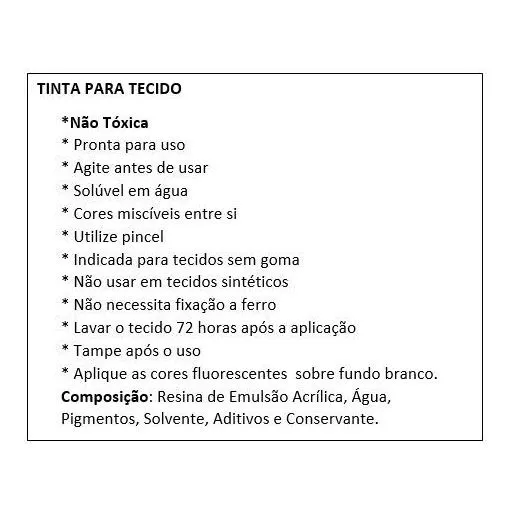 TINTA PARA TECIDO

*Não Tóxica
* Pronta para uso
* Agite antes de usar
* Solúvel em água
* Cores miscíveis entre si
* Utilize pincel
* Indicada para tecidos sem goma
* Não usar em tecidos sintéticos
* Não necessita fixação a ferro
* Lavar o tecido 72 horas após a aplicação
* Tampe após o uso
* Aplique as cores fluorescentes sobre fundo branco.
Composição: Resina de Emulsão Acrílica, Água, Pigmentos, Solvente, Aditivos e Conservante.